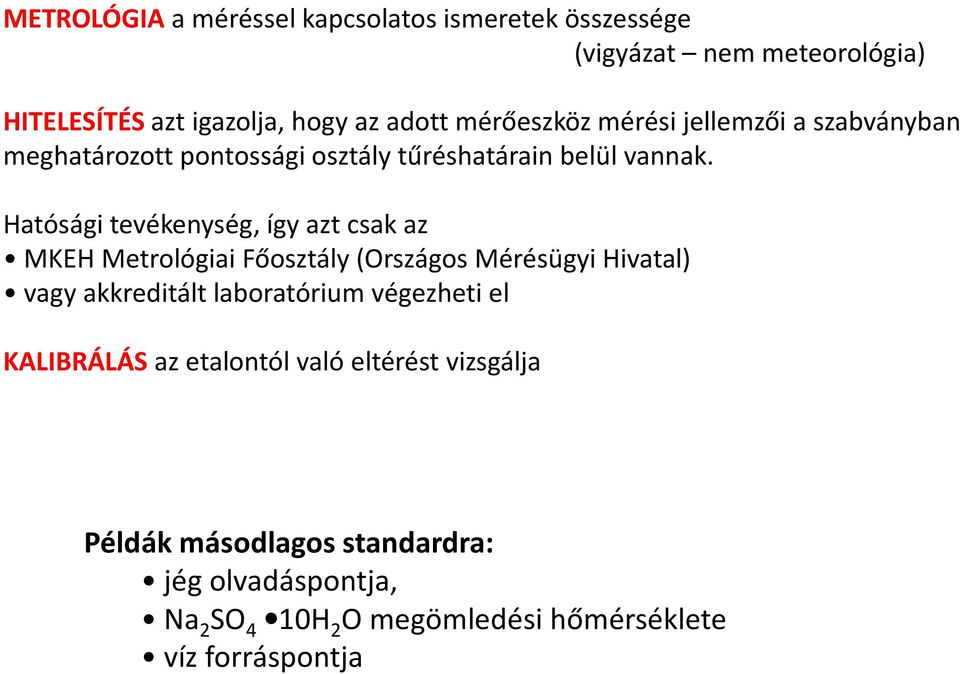 METROLÓGIA a méréssel kapcsolatos ismeretek összessége
(vigyázat – nem meteorológia)

HITELESÍTÉS azt igazolja, hogy az adott mérőeszköz mérési jellemzői a szabványban meghatározott pontossági osztály tűréshatárain belül vannak.

Hatósági tevékenység, így azt csak az
• MKEH Metrológiai Főosztály (Országos Mérésügyi Hivatal)
• vagy akkreditált laboratórium végezheti el

KALIBRÁLÁS az etalontól való eltérést vizsgálja

Példák másodlagos standardra:
• jég olvadáspontja,
• $Na_2SO_4 \bullet 10H_2O$ megömledési hőmérséklete
• víz forráspontja